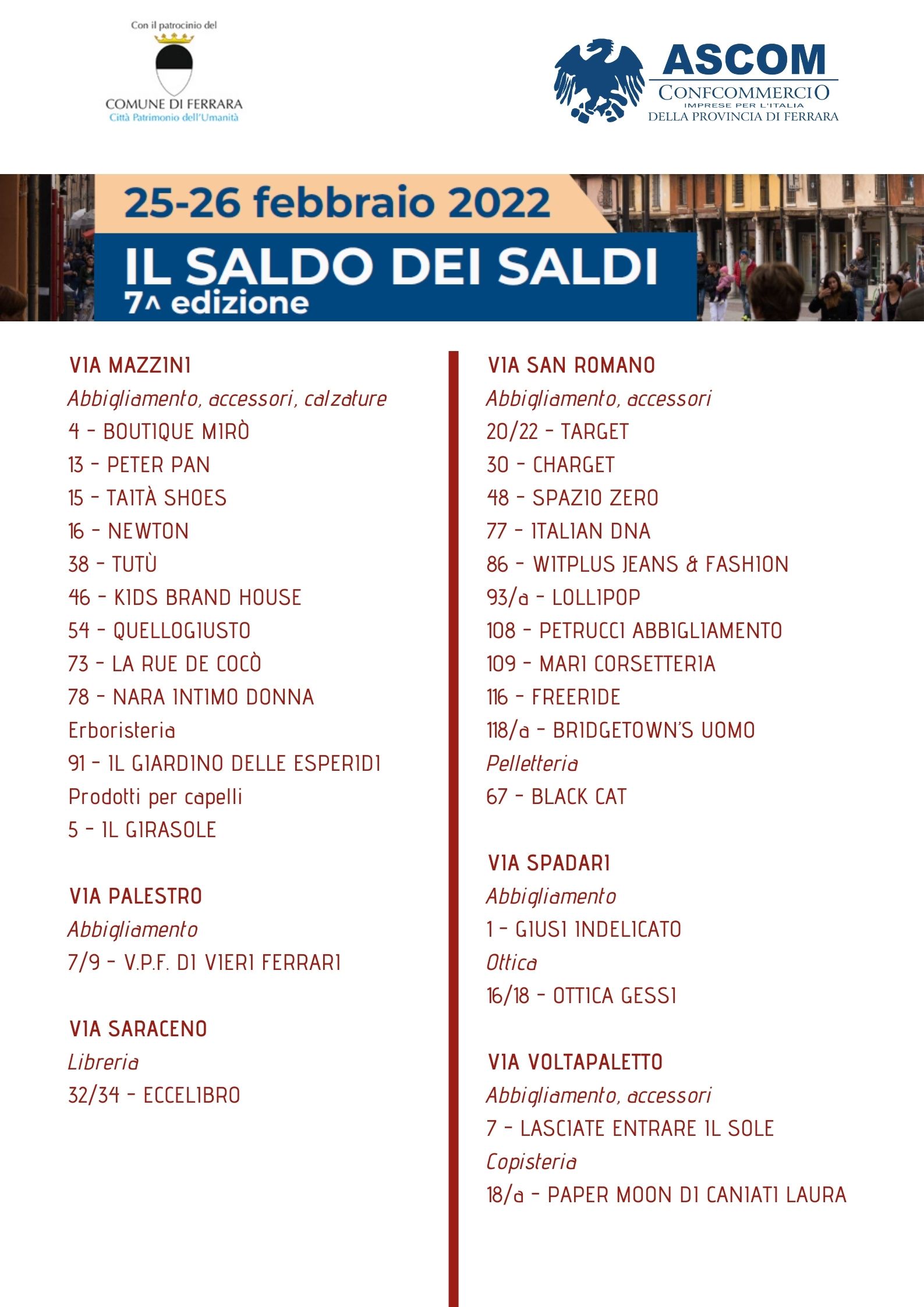 Con il patrocinio del

COMUNE DI FERRARA
Città Patrimonio dell'Umanità

ASCOM
CONFCOMMERCIO
IMPRESE PER L'ITALIA
DELLA PROVINCIA DI FERRARA

25-26 febbraio 2022

IL SALDO DEI SALDI
7^ edizione

VIA MAZZINI
Abbigliamento, accessori, calzature
4 - BOUTIQUE MIRÒ
13 - PETER PAN
15 - TAITÀ SHOES
16 - NEWTON
38 - TUTÙ
46 - KIDS BRAND HOUSE
54 - QUELLOGIUSTO
73 - LA RUE DE COCÒ
78 - NARA INTIMO DONNA
Erboristeria
91 - IL GIARDINO DELLE ESPERIDI
Prodotti per capelli
5 - IL GIRASOLE

VIA PALESTRO
Abbigliamento
7/9 - V.P.F. DI VIERI FERRARI

VIA SARACENO
Libreria
32/34 - ECCELIBRO

VIA SAN ROMANO
Abbigliamento, accessori
20/22 - TARGET
30 - CHARGET
48 - SPAZIO ZERO
77 - ITALIAN DNA
86 - WITPLUS JEANS & FASHION
93/a - LOLLIPOP
108 - PETRUCCI ABBIGLIAMENTO
109 - MARI CORSETTERIA
116 - FREERIDE
118/a - BRIDGETOWN'S UOMO
Pelletteria
67 - BLACK CAT

VIA SPADARI
Abbigliamento
1 - GIUSI INDELICATO
Ottica
16/18 - OTTICA GESSI

VIA VOLTAPALETTO
Abbigliamento, accessori
7 - LASCIATE ENTRARE IL SOLE
Copisteria
18/a - PAPER MOON DI CANIATI LAURA